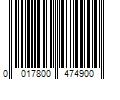 0 017800 474900